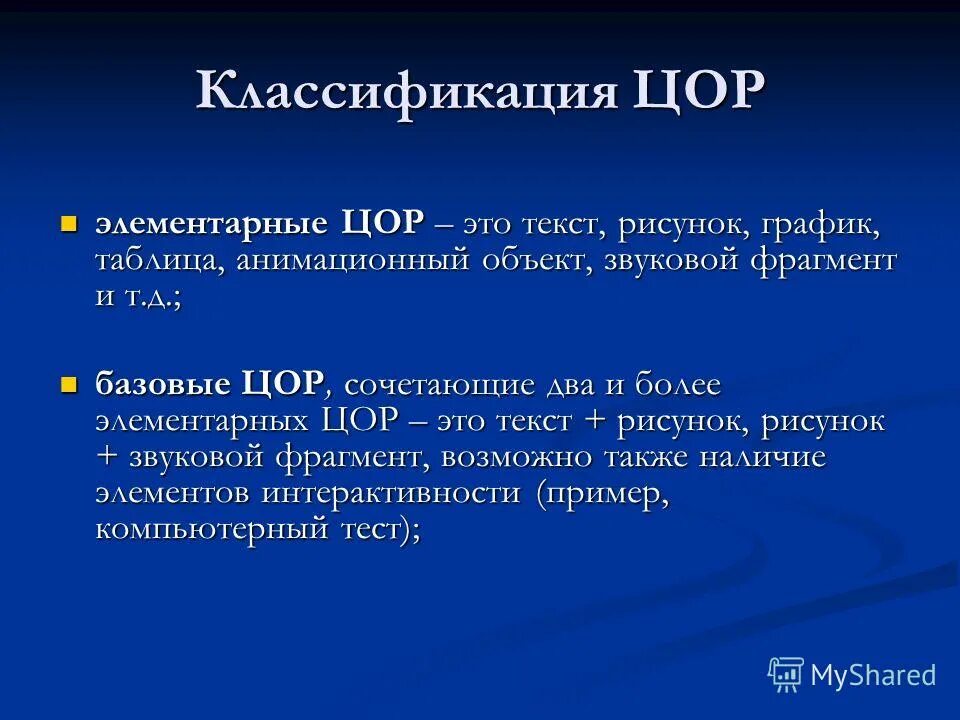 Классификация ЦОР

элементарные ЦОР – это текст, рисунок, график, таблица, анимационный объект, звуковой фрагмент и т.д.;

базовые ЦОР, сочетающие два и более элементарных ЦОР – это текст + рисунок, рисунок + звуковой фрагмент, возможно также наличие элементов интерактивности (пример, компьютерный тест);

MyShared